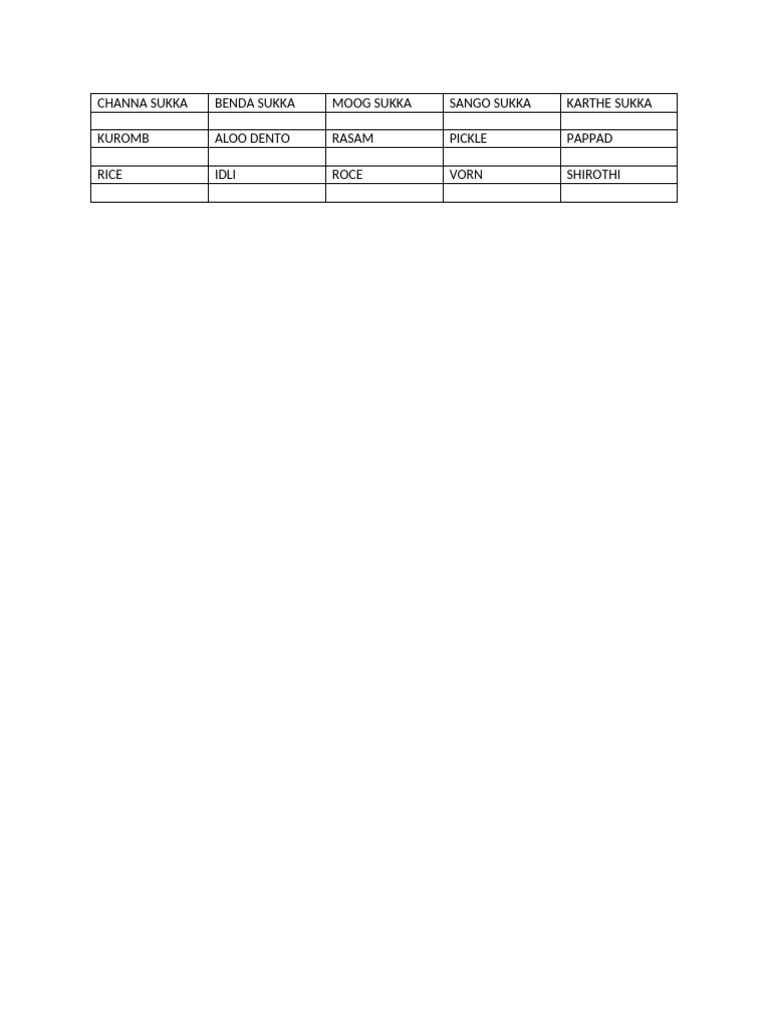 | CHANNA SUKKA | BENDA SUKKA | MOOG SUKKA | SANGO SUKKA | KARTHE SUKKA |
|---|---|---|---|---|
| | | | | |
| KUROMB | ALOO DENTO | RASAM | PICKLE | PAPPAD |
| | | | | |
| RICE | IDLI | ROCE | VORN | SHIROTHI |
| | | | | |